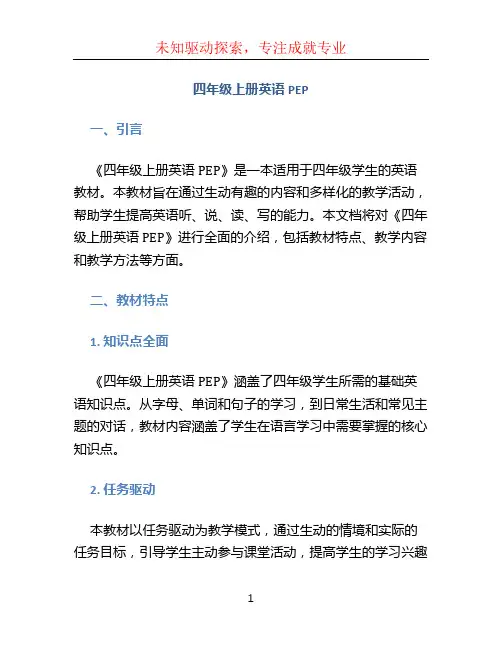 未知驱动探索，专注成就专业

四年级上册英语 PEP

一、引言

《四年级上册英语 PEP》是一本适用于四年级学生的英语教材。本教材旨在通过生动有趣的内容和多样化的教学活动，帮助学生提高英语听、说、读、写的能力。本文档将对《四年级上册英语 PEP》进行全面的介绍，包括教材特点、教学内容和教学方法等方面。

二、教材特点

1. 知识点全面

《四年级上册英语 PEP》涵盖了四年级学生所需的基础英语知识点。从字母、单词和句子的学习，到日常生活和常见主题的对话，教材内容涵盖了学生在语言学习中需要掌握的核心知识点。

2. 任务驱动

本教材以任务驱动为教学模式，通过生动的情境和实际的任务目标，引导学生主动参与课堂活动，提高学生的学习兴趣

1